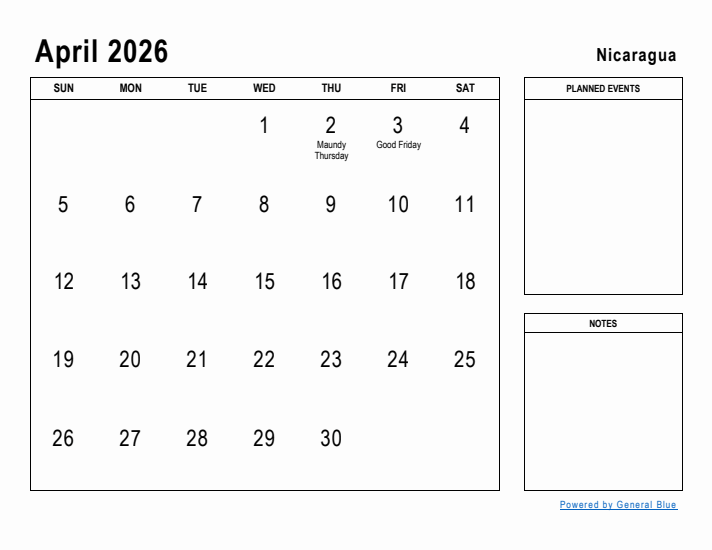 April 2026

Nicaragua

| SUN | MON | TUE | WED | THU | FRI | SAT |
|---|---|---|---|---|---|---|
| | | | 1 | 2 Maundy Thursday | 3 Good Friday | 4 |
| 5 | 6 | 7 | 8 | 9 | 10 | 11 |
| 12 | 13 | 14 | 15 | 16 | 17 | 18 |
| 19 | 20 | 21 | 22 | 23 | 24 | 25 |
| 26 | 27 | 28 | 29 | 30 | | |

PLANNED EVENTS

NOTES

Powered by General Blue